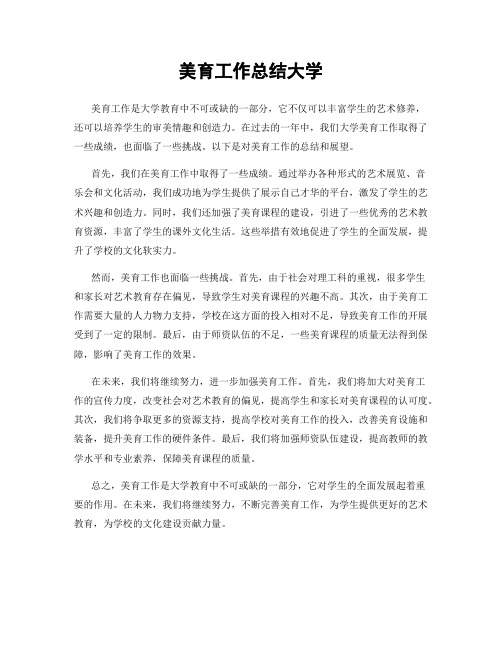 美育工作总结大学

美育工作是大学教育中不可或缺的一部分，它不仅可以丰富学生的艺术修养，还可以培养学生的审美情趣和创造力。在过去的一年中，我们大学美育工作取得了一些成绩，也面临了一些挑战。以下是对美育工作的总结和展望。

首先，我们在美育工作中取得了一些成绩。通过举办各种形式的艺术展览、音乐会和文化活动，我们成功地为学生提供了展示自己才华的平台，激发了学生的艺术兴趣和创造力。同时，我们还加强了美育课程的建设，引进了一些优秀的艺术教育资源，丰富了学生的课外文化生活。这些举措有效地促进了学生的全面发展，提升了学校的文化软实力。

然而，美育工作也面临一些挑战。首先，由于社会对理工科的重视，很多学生和家长对艺术教育存在偏见，导致学生对美育课程的兴趣不高。其次，由于美育工作需要大量的人力物力支持，学校在这方面的投入相对不足，导致美育工作的开展受到了一定的限制。最后，由于师资队伍的不足，一些美育课程的质量无法得到保障，影响了美育工作的效果。

在未来，我们将继续努力，进一步加强美育工作。首先，我们将加大对美育工作的宣传力度，改变社会对艺术教育的偏见，提高学生和家长对美育课程的认可度。其次，我们将争取更多的资源支持，提高学校对美育工作的投入，改善美育设施和装备，提升美育工作的硬件条件。最后，我们将加强师资队伍建设，提高教师的教学水平和专业素养，保障美育课程的质量。

总之，美育工作是大学教育中不可或缺的一部分，它对学生的全面发展起着重要的作用。在未来，我们将继续努力，不断完善美育工作，为学生提供更好的艺术教育，为学校的文化建设贡献力量。